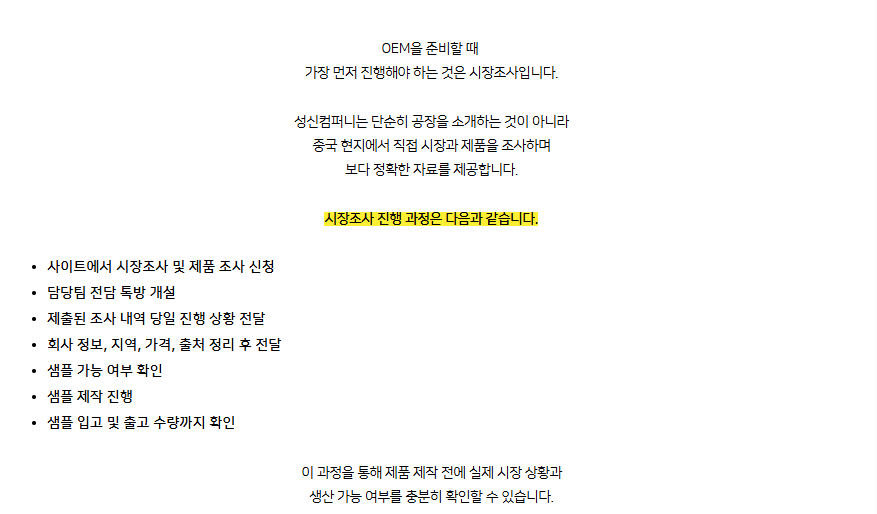 OEM을 준비할 때
가장 먼저 진행해야 하는 것은 시장조사입니다.

성신컴퍼니는 단순히 공장을 소개하는 것이 아니라
중국 현지에서 직접 시장과 제품을 조사하며
보다 정확한 자료를 제공합니다.

시장조사 진행 과정은 다음과 같습니다.

• 사이트에서 시장조사 및 제품 조사 신청
• 담당팀 전담 톡방 개설
• 제출된 조사 내역 당일 진행 상황 전달
• 회사 정보, 지역, 가격, 출처 정리 후 전달
• 샘플 가능 여부 확인
• 샘플 제작 진행
• 샘플 입고 및 출고 수량까지 확인

이 과정을 통해 제품 제작 전에 실제 시장 상황과
생산 가능 여부를 충분히 확인할 수 있습니다.